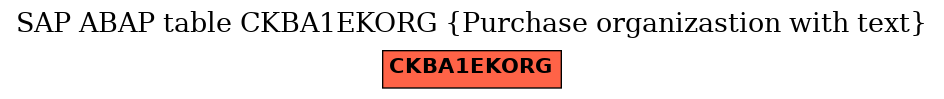 SAP ABAP table CKBA1EKORG {Purchase organizastion with text}

CKBA1EKORG